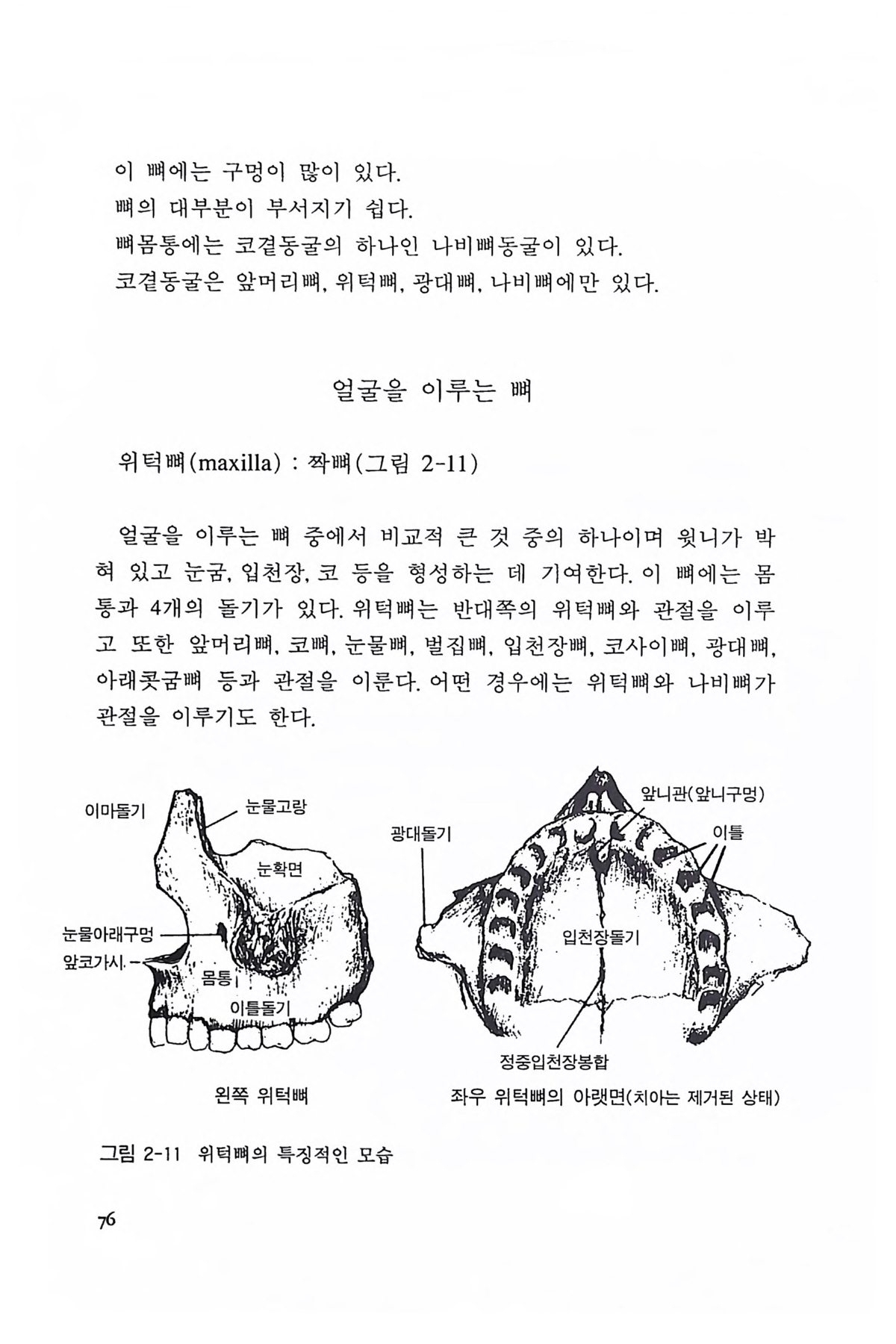 이 뼈에는 구멍이 많이 있다.
뼈의 대부분이 부서지기 쉽다.
뼈몸통에는 코곁동굴의 하나인 나비뼈동굴이 있다.
코곁동굴은 앞머리뼈, 위턱뼈, 광대뼈, 나비뼈에만 있다.

얼굴을 이루는 뼈

위턱뼈(maxilla) : 짝뼈(그림 2-11)

얼굴을 이루는 뼈 중에서 비교적 큰 것 중의 하나이며 윗니가 박혀 있고 눈굼, 입천장, 코 등을 형성하는 데 기여한다. 이 뼈에는 몸통과 4개의 돌기가 있다. 위턱뼈는 반대쪽의 위턱뼈와 관절을 이루고 또한 앞머리뼈, 코뼈, 눈물뼈, 벌집뼈, 입천장뼈, 코사이뼈, 광대뼈, 아래콧굼뼈 등과 관절을 이룬다. 어떤 경우에는 위턱뼈와 나비뼈가 관절을 이루기도 한다.

이마돌기
눈물고랑
눈확면
눈물아래구멍
앞코가시
몸통
이틀돌기
왼쪽 위턱뼈

앞니관(앞니구멍)
광대돌기
이틀
입천장돌기
정중입천장봉합
좌우 위턱뼈의 아랫면(치아는 제거된 상태)

그림 2-11 위턱뼈의 특징적인 모습

76